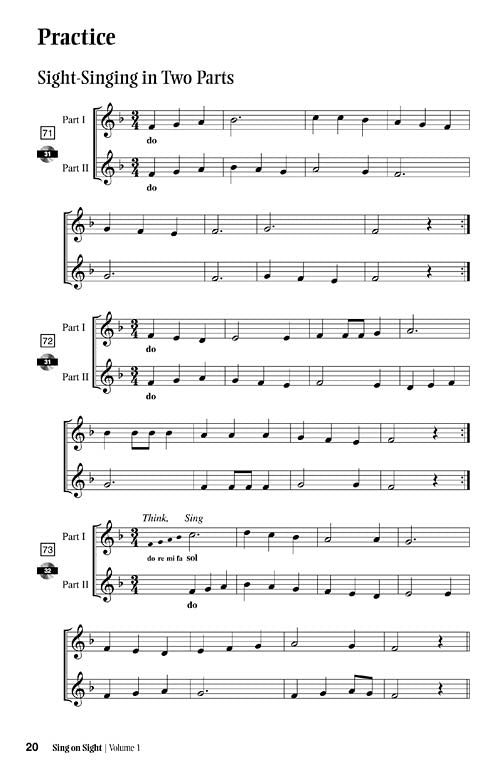 Practice

Sight-Singing in Two Parts

71

31

Part I

do

Part II

do

72

31

Part I

do

Part II

do

73

32

Think, Sing

Part I

do re mi fa sol

Part II

do

20 Sing on Sight | Volume 1